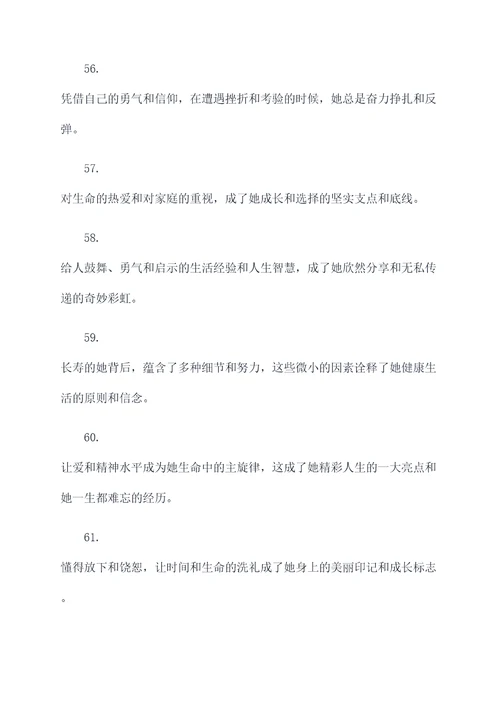 56.

凭借自己的勇气和信仰，在遭遇挫折和考验的时候，她总是奋力挣扎和反弹。

57.

对生命的热爱和对家庭的重视，成了她成长和选择的坚实支点和底线。

58.

给人鼓舞、勇气和启示的生活经验和人生智慧，成了她欣然分享和无私传递的奇妙彩虹。

59.

长寿的她背后，蕴含了多种细节和努力，这些微小的因素诠释了她健康生活的原则和信念。

60.

让爱和精神水平成为她生命中的主旋律，这成了她精彩人生的一大亮点和她一生都难忘的经历。

61.

懂得放下和饶恕，让时间和生命的洗礼成了她身上的美丽印记和成长标志。